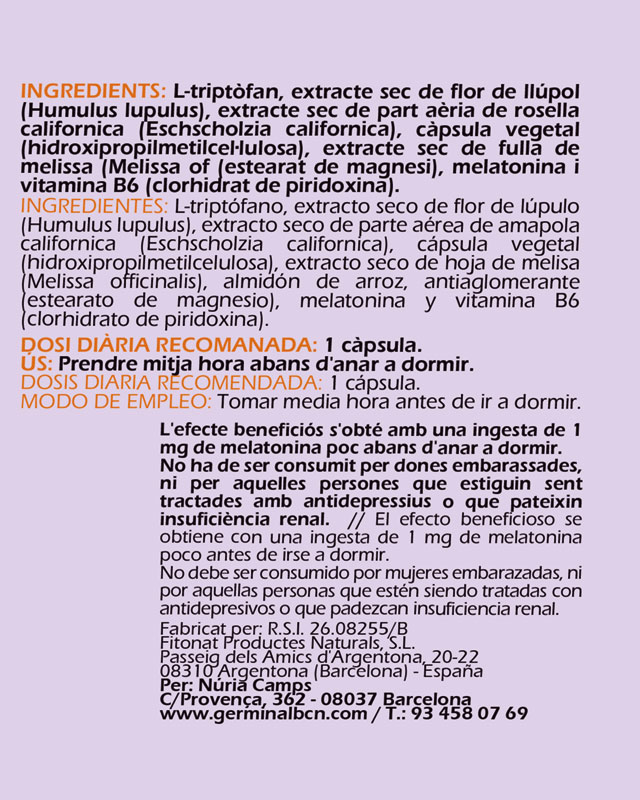 INGREDIENTS: L-triptòfan, extracte sec de flor de llúpol (Humulus lupulus), extracte sec de part aèria de rosella californica (Eschscholzia californica), càpsula vegetal (hidroxipropilmetilcel·lulosa), extracte sec de fulla de melissa (Melissa of (estearat de magnesi), melatonina i vitamina B6 (clorhidrat de piridoxina).
INGREDIENTES: L-triptófano, extracto seco de flor de lúpulo (Humulus lupulus), extracto seco de parte aérea de amapola californica (Eschscholzia californica), cápsula vegetal (hidroxipropilmetilcelulosa), extracto seco de hoja de melisa (Melissa officinalis), almidón de arroz, antiaglomerante (estearato de magnesio), melatonina y vitamina B6 (clorhidrato de piridoxina).

DOSI DIÀRIA RECOMANADA: 1 càpsula.
ÚS: Prendre mitja hora abans d'anar a dormir.
DOSIS DIARIA RECOMENDADA: 1 cápsula.
MODO DE EMPLEO: Tomar media hora antes de ir a dormir.

L'efecte beneficiós s'obté amb una ingesta de 1 mg de melatonina poc abans d'anar a dormir.
No ha de ser consumit per dones embarassades, ni per aquelles persones que estiguin sent tractades amb antidepressius o que pateixin insuficiència renal. // El efecto beneficioso se obtiene con una ingesta de 1 mg de melatonina poco antes de irse a dormir.
No debe ser consumido por mujeres embarazadas, ni por aquellas personas que estén siendo tratadas con antidepresivos o que padezcan insuficiencia renal.

Fabricat per: R.S.I. 26.08255/B
Fitonat Productes Naturals, S.L.
Passeig dels Amics d'Argentona, 20-22
08310 Argentona (Barcelona) - España
Per: Núria Camps
C/Provença, 362 - 08037 Barcelona
www.germinalbcn.com / T.: 93 458 07 69